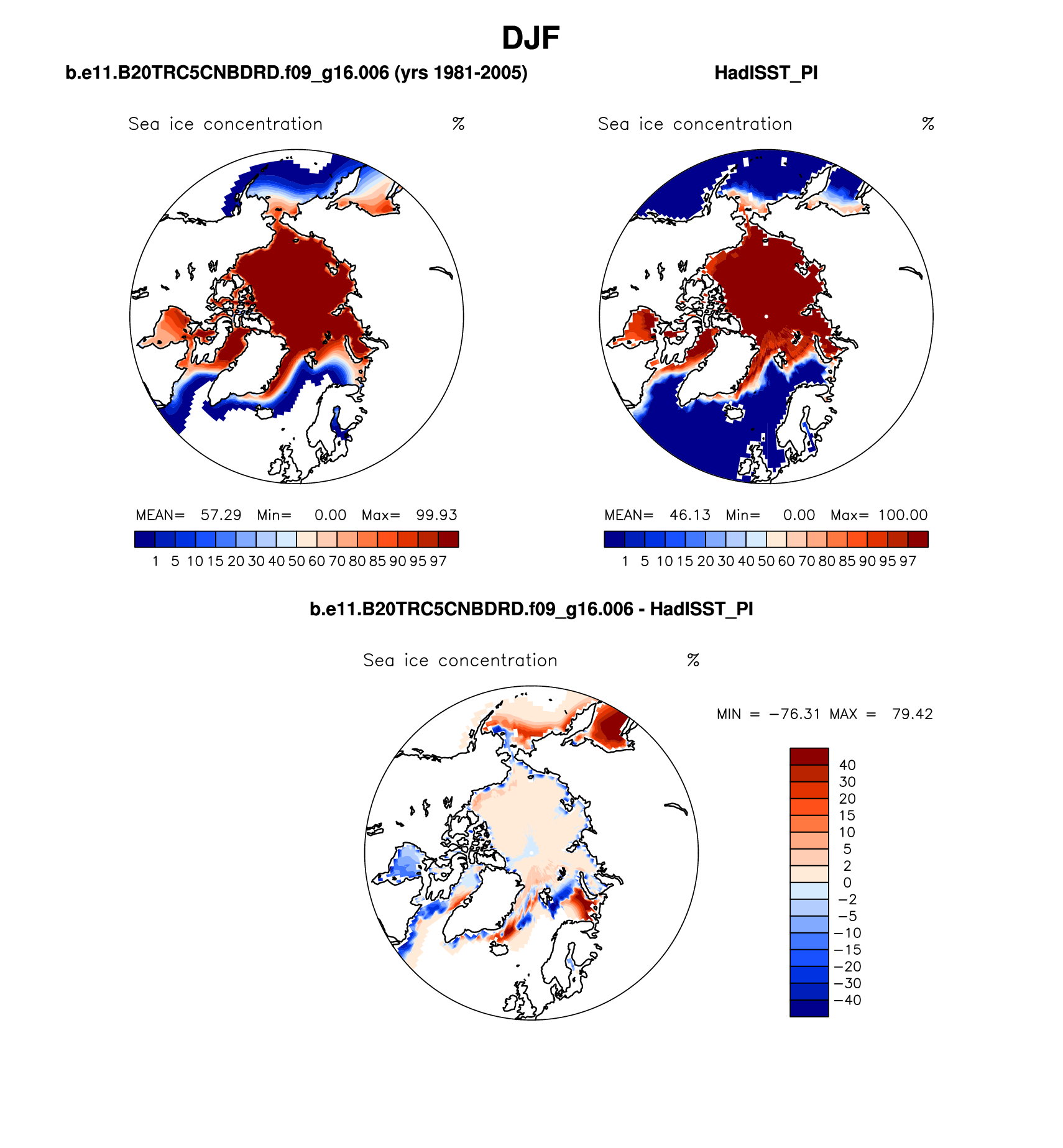 DJF

b.e11.B20TRC5CNBDRD.f09_g16.006 (yrs 1981-2005)

Sea ice concentration %

MEAN= 57.29 Min= 0.00 Max= 99.93

1 5 10 15 20 30 40 50 60 70 80 85 90 95 97

HadISST_PI

Sea ice concentration %

MEAN= 46.13 Min= 0.00 Max= 100.00

1 5 10 15 20 30 40 50 60 70 80 85 90 95 97

b.e11.B20TRC5CNBDRD.f09_g16.006 - HadISST_PI

Sea ice concentration %

MIN = −76.31 MAX = 79.42

40
30
20
15
10
5
2
0
−2
−5
−10
−15
−20
−30
−40